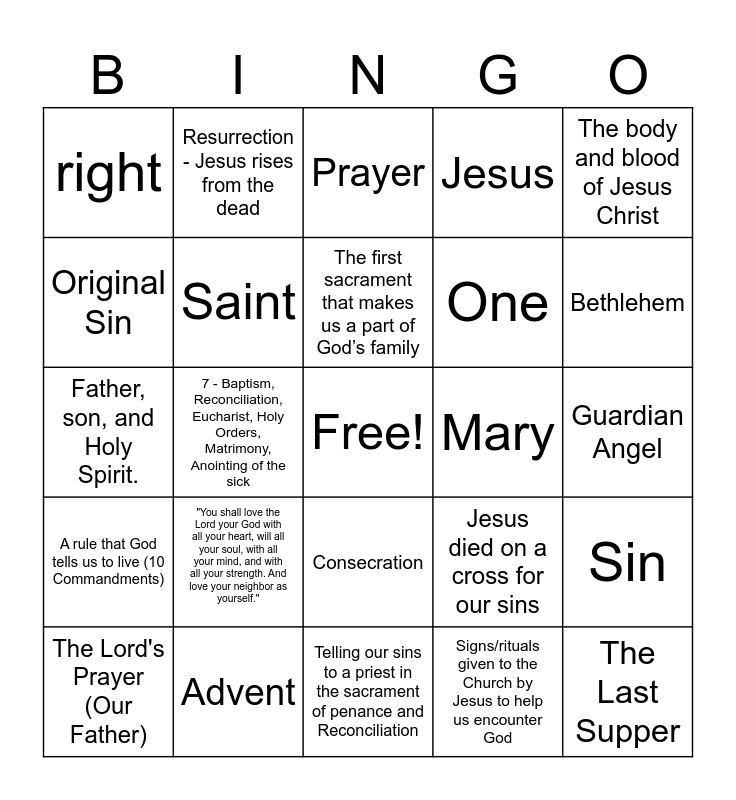 | B | I | N | G | O |
|---|---|---|---|---|
| right | Resurrection - Jesus rises from the dead | Prayer | Jesus | The body and blood of Jesus Christ |
| Original Sin | Saint | The first sacrament that makes us a part of God's family | One | Bethlehem |
| Father, son, and Holy Spirit. | 7 - Baptism, Reconciliation, Eucharist, Holy Orders, Matrimony, Anointing of the sick | Free! | Mary | Guardian Angel |
| A rule that God tells us to live (10 Commandments) | "You shall love the Lord your God with all your heart, will all your soul, with all your mind, and with all your strength. And love your neighbor as yourself." | Consecration | Jesus died on a cross for our sins | Sin |
| The Lord's Prayer (Our Father) | Advent | Telling our sins to a priest in the sacrament of penance and Reconciliation | Signs/rituals given to the Church by Jesus to help us encounter God | The Last Supper |